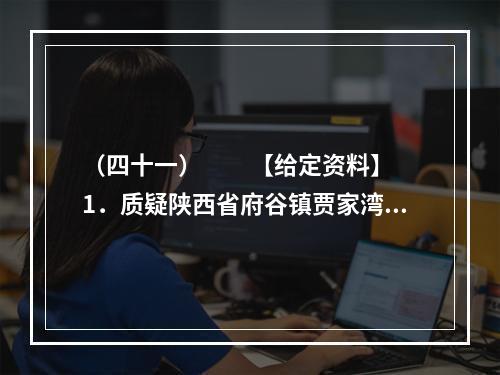 （四十一）　　【给定资料】
1．质疑陕西省府谷镇贾家湾...